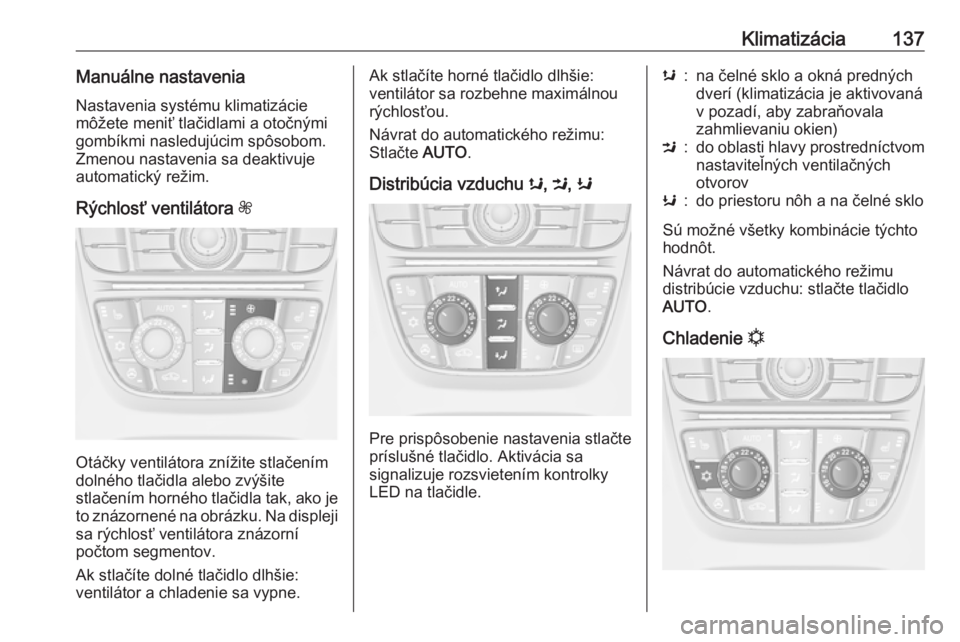 Klimatizácia 137

Manuálne nastavenia

Nastavenia systému klimatizácie môžete meniť tlačidlami a otočnými gombíkmi nasledujúcim spôsobom. Zmenou nastavenia sa deaktivuje automatický režim.

Rýchlosť ventilátora

AUTO

Otáčky ventilátora znížite stlačením dolného tlačidla alebo zvýšite stlačením horného tlačidla tak, ako je to znázornené na obrázku. Na displeji sa rýchlosť ventilátora znázorní počtom segmentov.

Ak stlačíte dolné tlačidlo dlhšie: ventilátor a chladenie sa vypne.

Ak stlačíte horné tlačidlo dlhšie: ventilátor sa rozbehne maximálnou rýchlosťou.

Návrat do automatického režimu: Stlačte AUTO.

Distribúcia vzduchu , ,

Pre prispôsobenie nastavenia stlačte príslušné tlačidlo. Aktivácia sa signalizuje rozsvietením kontrolky LED na tlačidle.

: na čelné sklo a okná predných dverí (klimatizácia je aktivovaná v pozadí, aby zabraňovala zahmlievaniu okien)

: do oblasti hlavy prostredníctvom nastaviteľných ventilačných otvorov

: do priestoru nôh a na čelné sklo

Sú možné všetky kombinácie týchto hodnôt.

Návrat do automatického režimu distribúcie vzduchu: stlačte tlačidlo AUTO.

Chladenie

carmanualsonline.info